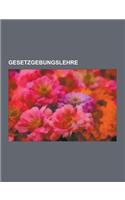 GESETZGEBUNGSLEHRE